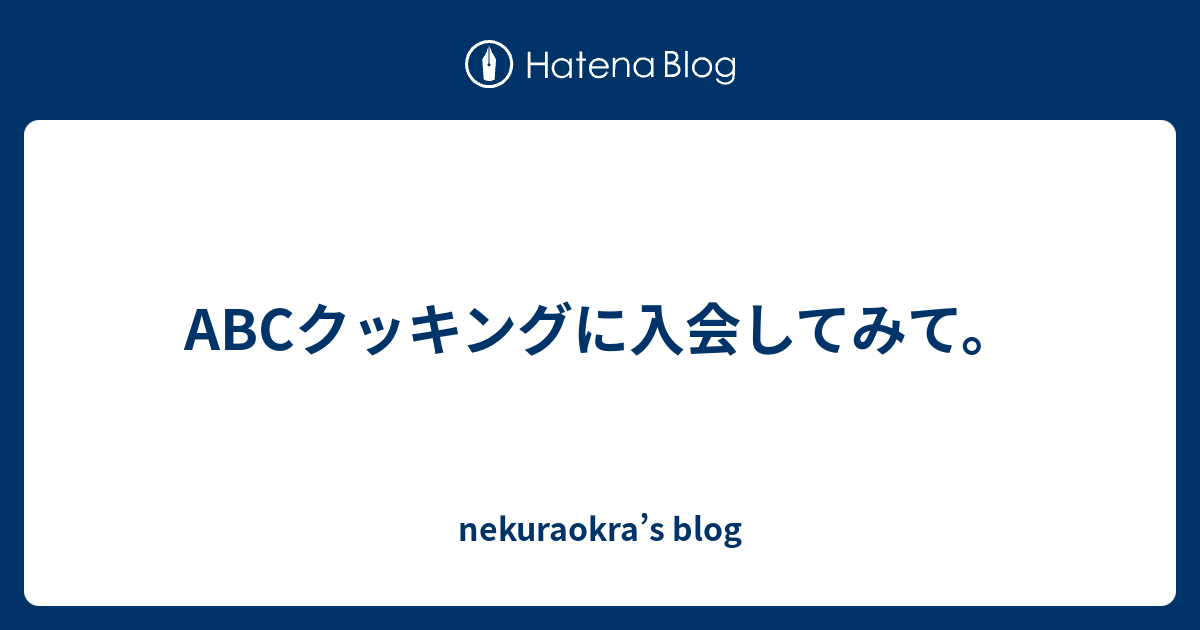 Hatena Blog

ABCクッキングに入会してみて。

nekuraokra’s blog